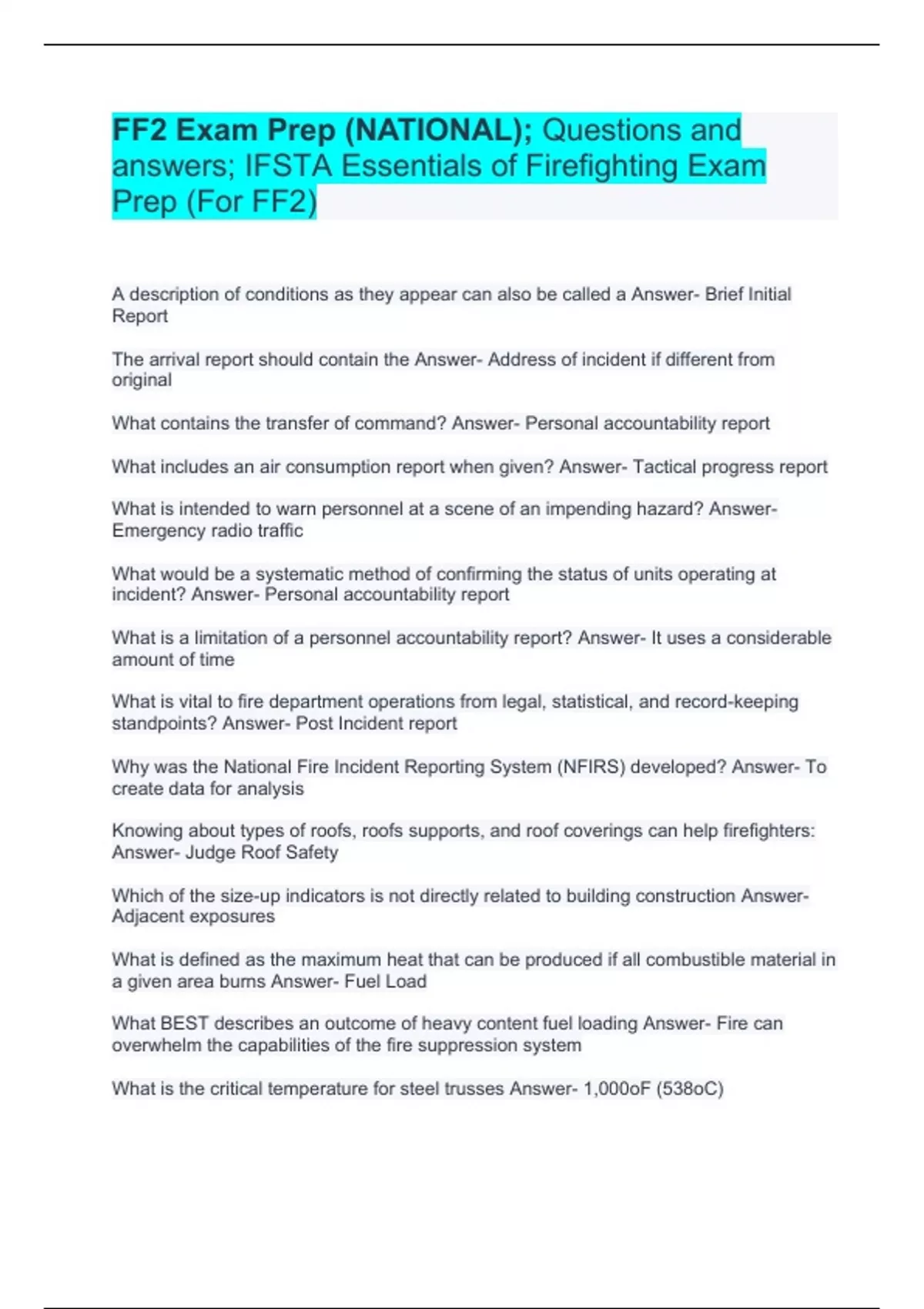 FF2 Exam Prep (NATIONAL); Questions and answers; IFSTA Essentials of Firefighting Exam Prep (For FF2)

A description of conditions as they appear can also be called a Answer- Brief Initial Report

The arrival report should contain the Answer- Address of incident if different from original

What contains the transfer of command? Answer- Personal accountability report

What includes an air consumption report when given? Answer- Tactical progress report

What is intended to warn personnel at a scene of an impending hazard? Answer- Emergency radio traffic

What would be a systematic method of confirming the status of units operating at incident? Answer- Personal accountability report

What is a limitation of a personnel accountability report? Answer- It uses a considerable amount of time

What is vital to fire department operations from legal, statistical, and record-keeping standpoints? Answer- Post Incident report

Why was the National Fire Incident Reporting System (NFIRS) developed? Answer- To create data for analysis

Knowing about types of roofs, roofs supports, and roof coverings can help firefighters: Answer- Judge Roof Safety

Which of the size-up indicators is not directly related to building construction Answer- Adjacent exposures

What is defined as the maximum heat that can be produced if all combustible material in a given area burns Answer- Fuel Load

What BEST describes an outcome of heavy content fuel loading Answer- Fire can overwhelm the capabilities of the fire suppression system

What is the critical temperature for steel trusses Answer- 1,000oF (538oC)